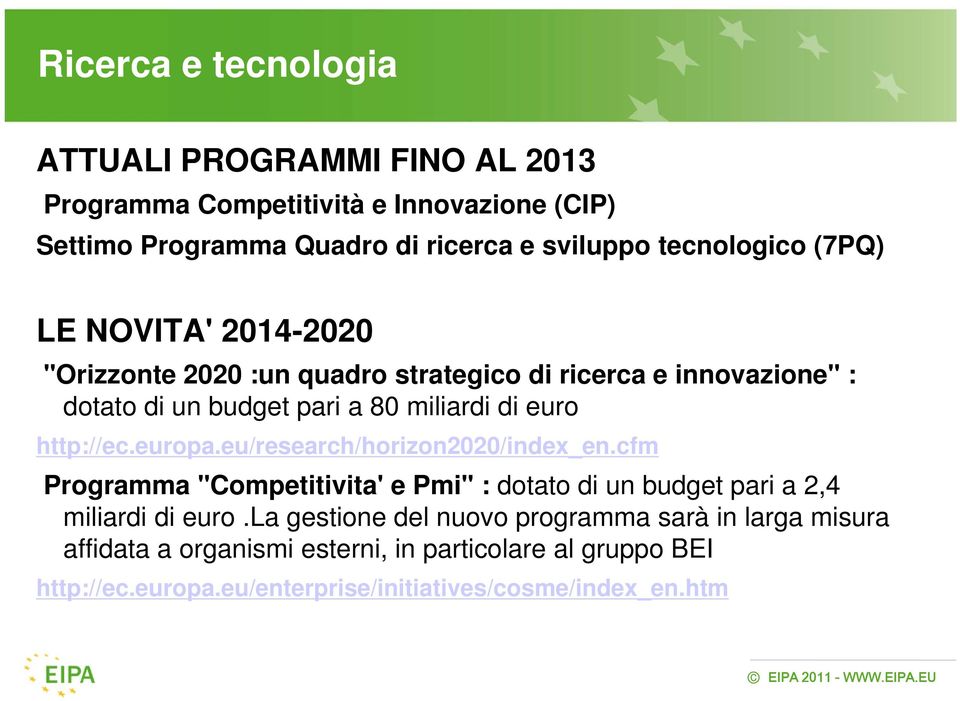 Ricerca e tecnologia

ATTUALI PROGRAMMI FINO AL 2013

Programma Competitività e Innovazione (CIP)

Settimo Programma Quadro di ricerca e sviluppo tecnologico (7PQ)

LE NOVITA' 2014-2020

"Orizzonte 2020 :un quadro strategico di ricerca e innovazione" : dotato di un budget pari a 80 miliardi di euro

http://ec.europa.eu/research/horizon2020/index_en.cfm

Programma "Competitivita' e Pmi" : dotato di un budget pari a 2,4 miliardi di euro .La gestione del nuovo programma sarà in larga misura affidata a organismi esterni, in particolare al gruppo BEI

http://ec.europa.eu/enterprise/initiatives/cosme/index_en.htm

EIPA

© EIPA 2011 - WWW.EIPA.EU